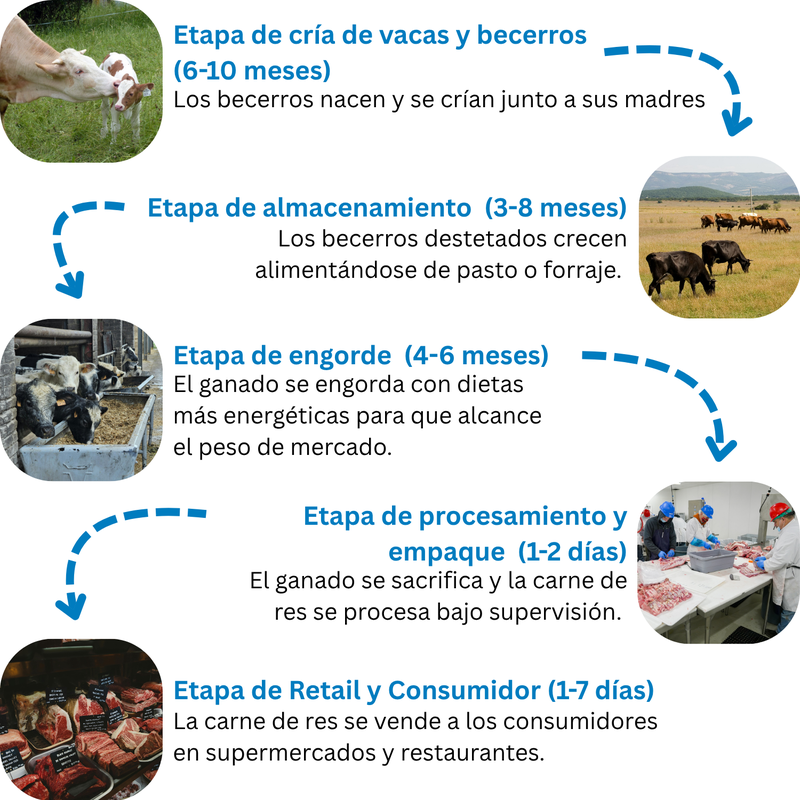 Etapa de cría de vacas y becerros (6-10 meses)
Los becerros nacen y se crían junto a sus madres

Etapa de almacenamiento (3-8 meses)
Los becerros destetados crecen alimentándose de pasto o forraje.

Etapa de engorde (4-6 meses)
El ganado se engorda con dietas más energéticas para que alcance el peso de mercado.

Etapa de procesamiento y empaque (1-2 días)
El ganado se sacrifica y la carne de res se procesa bajo supervisión.

Etapa de Retail y Consumidor (1-7 días)
La carne de res se vende a los consumidores en supermercados y restaurantes.